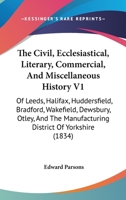 —KESSINGER'S RARE REPRINTS—

The Civil, Ecclesiastical, Literary, Commercial, And Miscellaneous History V1

Of Leeds, Halifax, Huddersfield, Bradford, Wakefield, Dewsbury, Otley, And The Manufacturing District Of Yorkshire (1834)

Edward Parsons